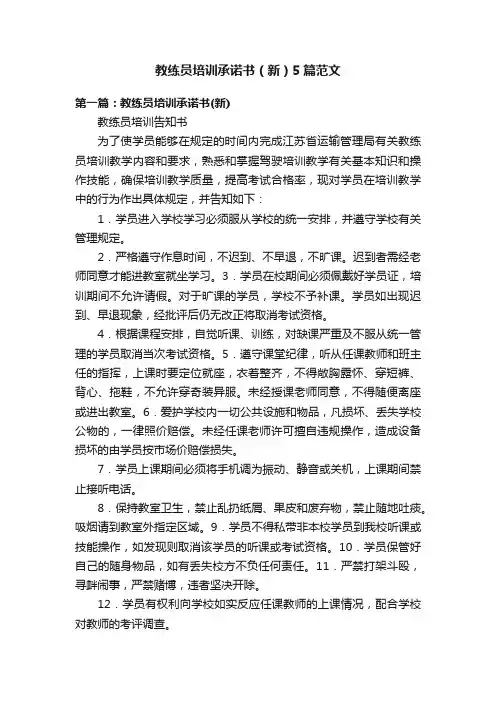 教练员培训承诺书（新）5篇范文

第一篇：教练员培训承诺书(新)

教练员培训告知书

为了使学员能够在规定的时间内完成江苏省运输管理局有关教练员培训教学内容和要求，熟悉和掌握驾驶培训教学有关基本知识和操作技能，确保培训教学质量，提高考试合格率，现对学员在培训教学中的行为作出具体规定，并告知如下：

1．学员进入学校学习必须服从学校的统一安排，并遵守学校有关管理规定。

2．严格遵守作息时间，不迟到、不早退，不旷课。迟到者需经老师同意才能进教室就坐学习。3．学员在校期间必须佩戴好学员证，培训期间不允许请假。对于旷课的学员，学校不予补课。学员如出现迟到、早退现象，经批评后仍无改正将取消考试资格。

4．根据课程安排，自觉听课、训练，对缺课严重及不服从统一管理的学员取消当次考试资格。5．遵守课堂纪律，听从任课教师和班主任的指挥，上课时要定位就座，衣着整齐，不得敞胸露怀、穿短裤、背心、拖鞋，不允许穿奇装异服。未经授课老师同意，不得随便离座或进出教室。6．爱护学校内一切公共设施和物品，凡损坏、丢失学校公物的，一律照价赔偿。未经任课老师许可擅自违规操作，造成设备损坏的由学员按市场价赔偿损失。

7．学员上课期间必须将手机调为振动、静音或关机，上课期间禁止接听电话。

8．保持教室卫生，禁止乱扔纸屑、果皮和废弃物，禁止随地吐痰。吸烟请到教室外指定区域。9．学员不得私带非本校学员到我校听课或技能操作，如发现则取消该学员的听课或考试资格。10．学员保管好自己的随身物品，如有丢失校方不负任何责任。11．严禁打架斗殴，寻衅闹事，严禁赌博，违者坚决开除。

12．学员有权利向学校如实反应任课教师的上课情况，配合学校对教师的考评调查。